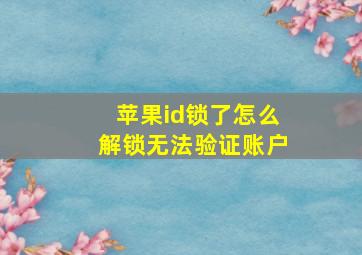 苹果id锁了怎么
解锁无法验证账户